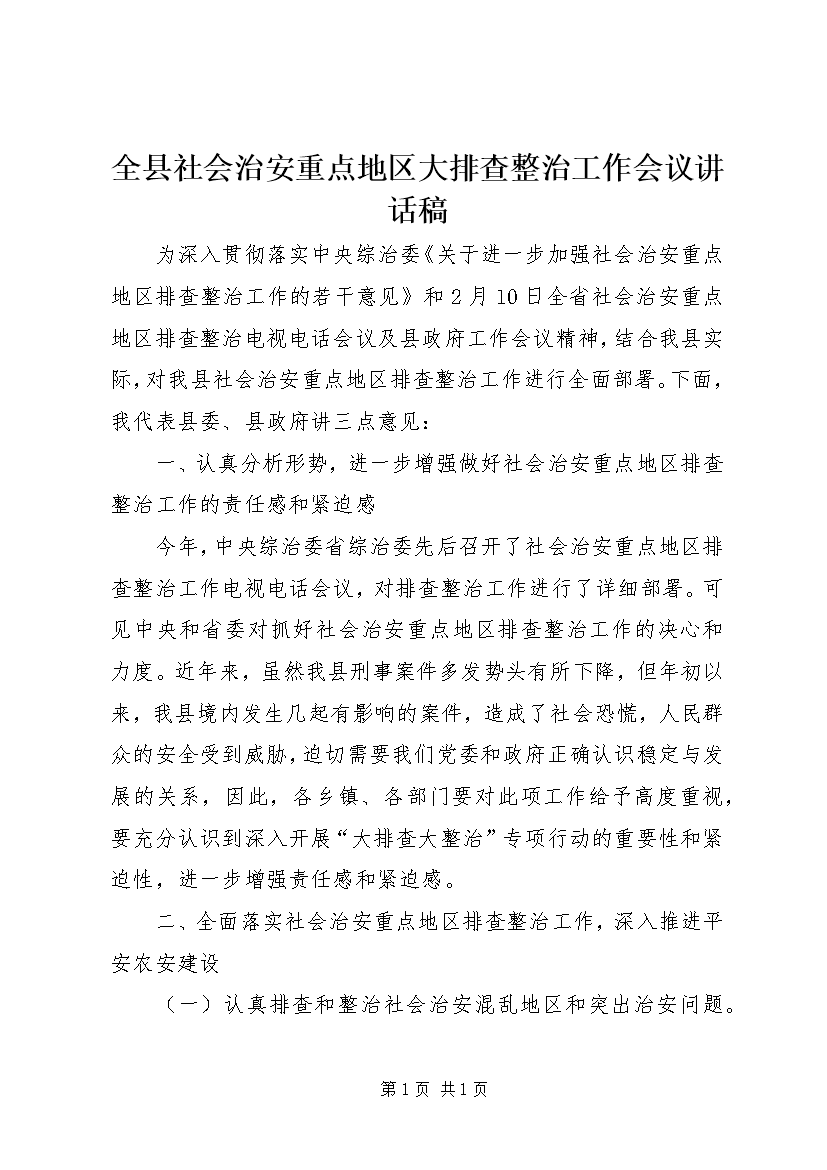 全县社会治安重点地区大排查整治工作会议讲话稿

为深入贯彻落实中央综治委《关于进一步加强社会治安重点地区排查整治工作的若干意见》和2月10日全省社会治安重点地区排查整治电视电话会议及县政府工作会议精神，结合我县实际，对我县社会治安重点地区排查整治工作进行全面部署。下面，我代表县委、县政府讲三点意见：

一、认真分析形势，进一步增强做好社会治安重点地区排查整治工作的责任感和紧迫感

今年，中央综治委省综治委先后召开了社会治安重点地区排查整治工作电视电话会议，对排查整治工作进行了详细部署。可见中央和省委对抓好社会治安重点地区排查整治工作的决心和力度。近年来，虽然我县刑事案件多发势头有所下降，但年初以来，我县境内发生几起有影响的案件，造成了社会恐慌，人民群众的安全受到威胁，迫切需要我们党委和政府正确认识稳定与发展的关系，因此，各乡镇、各部门要对此项工作给予高度重视，要充分认识到深入开展“大排查大整治”专项行动的重要性和紧迫性，进一步增强责任感和紧迫感。

二、全面落实社会治安重点地区排查整治工作，深入推进平安农安建设

（一）认真排查和整治社会治安混乱地区和突出治安问题。

第1页 共1页